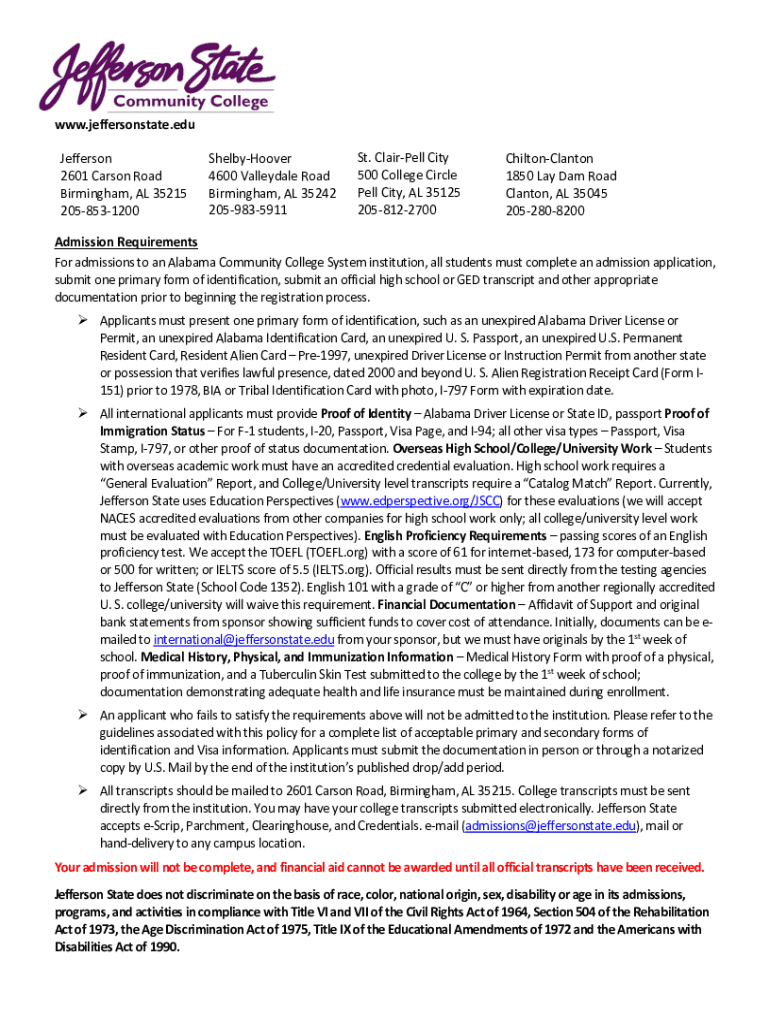 Jefferson State
Community College

www.jeffersonstate.edu

Jefferson
2601 Carson Road
Birmingham, AL 35215
205-853-1200

Shelby-Hoover
4600 Valleydale Road
Birmingham, AL 35242
205-983-5911

St. Clair-Pell City
500 College Circle
Pell City, AL 35125
205-812-2700

Chilton-Clanton
1850 Lay Dam Road
Clanton, AL 35045
205-280-8200

Admission Requirements
For admissions to an Alabama Community College System institution, all students must complete an admission application, submit one primary form of identification, submit an official high school or GED transcript and other appropriate documentation prior to beginning the registration process.

➢ Applicants must present one primary form of identification, such as an unexpired Alabama Driver License or Permit, an unexpired Alabama Identification Card, an unexpired U. S. Passport, an unexpired U.S. Permanent Resident Card, Resident Alien Card – Pre-1997, unexpired Driver License or Instruction Permit from another state or possession that verifies lawful presence, dated 2000 and beyond U. S. Alien Registration Receipt Card (Form I-151) prior to 1978, BIA or Tribal Identification Card with photo, I-797 Form with expiration date.

➢ All international applicants must provide Proof of Identity – Alabama Driver License or State ID, passport Proof of Immigration Status – For F-1 students, I-20, Passport, Visa Page, and I-94; all other visa types – Passport, Visa Stamp, I-797, or other proof of status documentation. Overseas High School/College/University Work – Students with overseas academic work must have an accredited credential evaluation. High school work requires a "General Evaluation" Report, and College/University level transcripts require a "Catalog Match" Report. Currently, Jefferson State uses Education Perspectives (www.edperspective.org/JSCC) for these evaluations (we will accept NACES accredited evaluations from other companies for high school work only; all college/university level work must be evaluated with Education Perspectives). English Proficiency Requirements – passing scores of an English proficiency test. We accept the TOEFL (TOEFL.org) with a score of 61 for internet-based, 173 for computer-based or 500 for written; or IELTS score of 5.5 (IELTS.org). Official results must be sent directly from the testing agencies to Jefferson State (School Code 1352). English 101 with a grade of "C" or higher from another regionally accredited U. S. college/university will waive this requirement. Financial Documentation – Affidavit of Support and original bank statements from sponsor showing sufficient funds to cover cost of attendance. Initially, documents can be e-mailed to international@jeffersonstate.edu from your sponsor, but we must have originals by the 1$^{st}$ week of school. Medical History, Physical, and Immunization Information – Medical History Form with proof of a physical, proof of immunization, and a Tuberculin Skin Test submitted to the college by the 1$^{st}$ week of school; documentation demonstrating adequate health and life insurance must be maintained during enrollment.

➢ An applicant who fails to satisfy the requirements above will not be admitted to the institution. Please refer to the guidelines associated with this policy for a complete list of acceptable primary and secondary forms of identification and Visa information. Applicants must submit the documentation in person or through a notarized copy by U.S. Mail by the end of the institution's published drop/add period.

➢ All transcripts should be mailed to 2601 Carson Road, Birmingham, AL 35215. College transcripts must be sent directly from the institution. You may have your college transcripts submitted electronically. Jefferson State accepts e-Scrip, Parchment, Clearinghouse, and Credentials. e-mail (admissions@jeffersonstate.edu), mail or hand-delivery to any campus location.

Your admission will not be complete, and financial aid cannot be awarded until all official transcripts have been received.

Jefferson State does not discriminate on the basis of race, color, national origin, sex, disability or age in its admissions, programs, and activities in compliance with Title VI and VII of the Civil Rights Act of 1964, Section 504 of the Rehabilitation Act of 1973, the Age Discrimination Act of 1975, Title IX of the Educational Amendments of 1972 and the Americans with Disabilities Act of 1990.